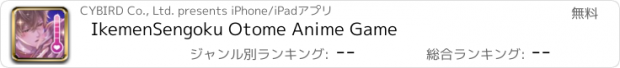 CYBIRD Co., Ltd. presents iPhone/iPadアプリ

無料

IkemenSengoku Otome Anime Game

ジャンル別ランキング: --

総合ランキング: --